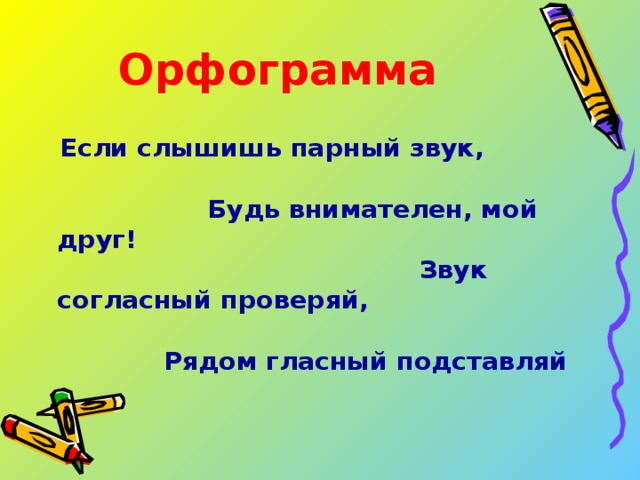 Орфограмма

Если слышишь парный звук,

Будь внимателен, мой друг!

Звук согласный проверяй,

Рядом гласный подставляй